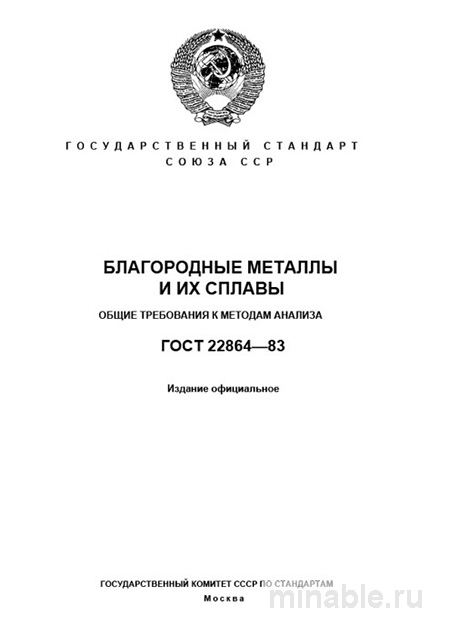 ГОСУДАРСТВЕННЫЙ СТАНДАРТ СОЮЗА ССР

БЛАГОРОДНЫЕ МЕТАЛЛЫ И ИХ СПЛАВЫ

ОБЩИЕ ТРЕБОВАНИЯ К МЕТОДАМ АНАЛИЗА

ГОСТ 22864—83

Издание официальное

ГОСУДАРСТВЕННЫЙ КОМИТЕТ СССР ПО СТАНДАРТАМ

Москва

minable.ru